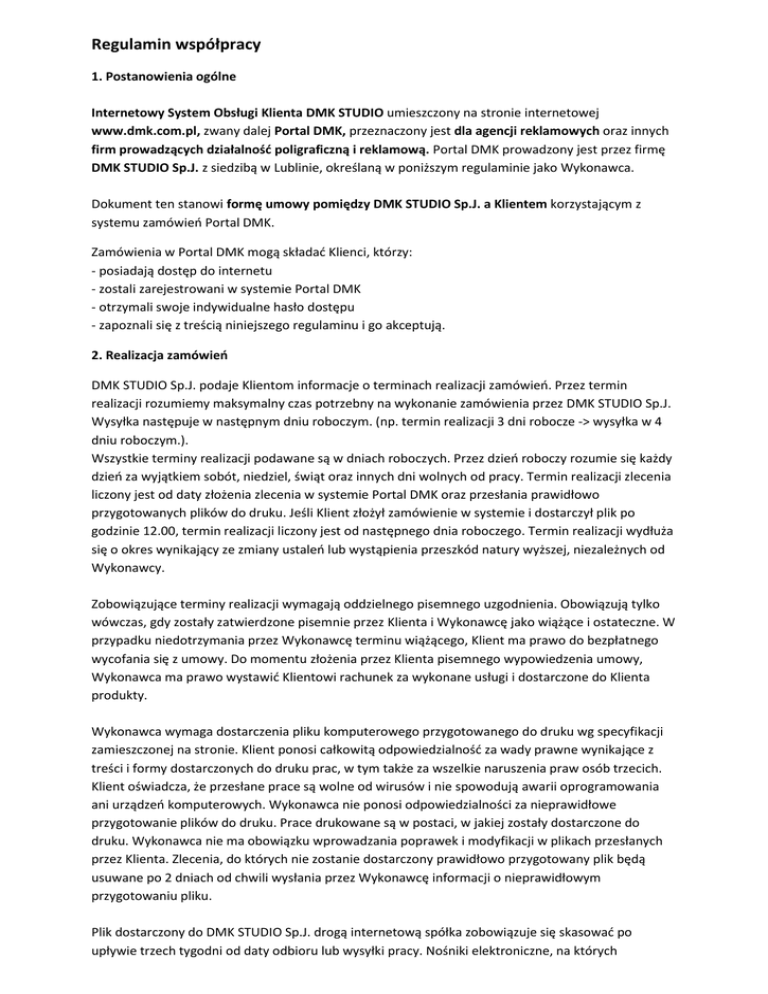 Regulamin współpracy

1. Postanowienia ogólne

Internetowy System Obsługi Klienta DMK STUDIO umieszczony na stronie internetowej www.dmk.com.pl, zwany dalej Portal DMK, przeznaczony jest dla agencji reklamowych oraz innych firm prowadzących działalność poligraficzną i reklamową. Portal DMK prowadzony jest przez firmę DMK STUDIO Sp.J. z siedzibą w Lublinie, określaną w poniższym regulaminie jako Wykonawca.

Dokument ten stanowi formę umowy pomiędzy DMK STUDIO Sp.J. a Klientem korzystającym z systemu zamówień Portal DMK.

Zamówienia w Portal DMK mogą składać Klienci, którzy:
- posiadają dostęp do internetu
- zostali zarejestrowani w systemie Portal DMK
- otrzymali swoje indywidualne hasło dostępu
- zapoznali się z treścią niniejszego regulaminu i go akceptują.

2. Realizacja zamówień

DMK STUDIO Sp.J. podaje Klientom informacje o terminach realizacji zamówień. Przez termin realizacji rozumiemy maksymalny czas potrzebny na wykonanie zamówienia przez DMK STUDIO Sp.J. Wysyłka następuje w następnym dniu roboczym. (np. termin realizacji 3 dni robocze -> wysyłka w 4 dniu roboczym.).
Wszystkie terminy realizacji podawane są w dniach roboczych. Przez dzień roboczy rozumie się każdy dzień za wyjątkiem sobót, niedziel, świąt oraz innych dni wolnych od pracy. Termin realizacji zlecenia liczony jest od daty złożenia zlecenia w systemie Portal DMK oraz przesłania prawidłowo przygotowanych plików do druku. Jeśli Klient złożył zamówienie w systemie i dostarczył plik po godzinie 12.00, termin realizacji liczony jest od następnego dnia roboczego. Termin realizacji wydłuża się o okres wynikający ze zmiany ustaleń lub wystąpienia przeszkód natury wyższej, niezależnych od Wykonawcy.

Zobowiązujące terminy realizacji wymagają oddzielnego pisemnego uzgodnienia. Obowiązują tylko wówczas, gdy zostały zatwierdzone pisemnie przez Klienta i Wykonawcę jako wiążące i ostateczne. W przypadku niedotrzymania przez Wykonawcę terminu wiążącego, Klient ma prawo do bezpłatnego wycofania się z umowy. Do momentu złożenia przez Klienta pisemnego wypowiedzenia umowy, Wykonawca ma prawo wystawić Klientowi rachunek za wykonane usługi i dostarczone do Klienta produkty.

Wykonawca wymaga dostarczenia pliku komputerowego przygotowanego do druku wg specyfikacji zamieszczonej na stronie. Klient ponosi całkowitą odpowiedzialność za wady prawne wynikające z treści i formy dostarczonych do druku prac, w tym także za wszelkie naruszenia praw osób trzecich. Klient oświadcza, że przesłane prace są wolne od wirusów i nie spowodują awarii oprogramowania ani urządzeń komputerowych. Wykonawca nie ponosi odpowiedzialności za nieprawidłowe przygotowanie plików do druku. Prace drukowane są w postaci, w jakiej zostały dostarczone do druku. Wykonawca nie ma obowiązku wprowadzania poprawek i modyfikacji w plikach przesłanych przez Klienta. Zlecenia, do których nie zostanie dostarczony prawidłowo przygotowany plik będą usuwane po 2 dniach od chwili wysłania przez Wykonawcę informacji o nieprawidłowym przygotowaniu pliku.

Plik dostarczony do DMK STUDIO Sp.J. drogą internetową spółka zobowiązuje się skasować po upływie trzech tygodni od daty odbioru lub wysyłki pracy. Nośniki elektroniczne, na których